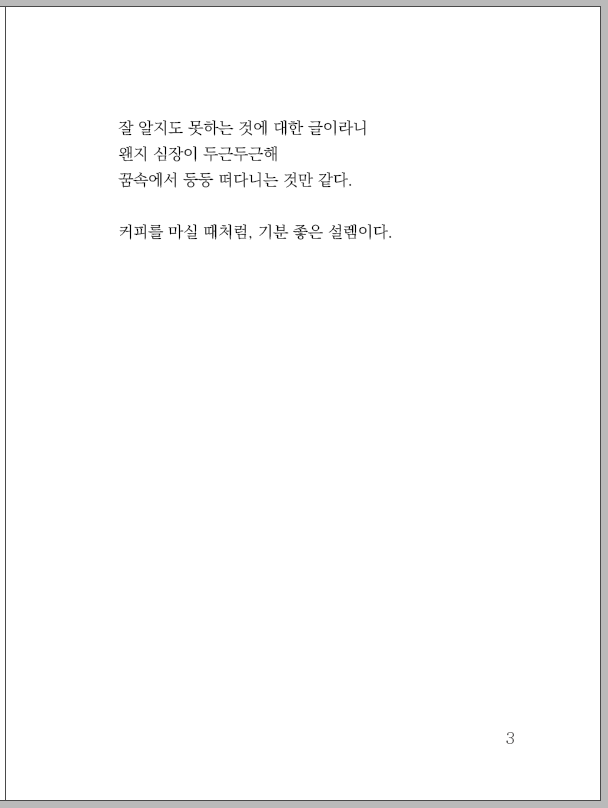 잘 알지도 못하는 것에 대한 글이라니
왠지 심장이 두근두근해
꿈속에서 둥둥 떠다니는 것만 같다.

커피를 마실 때처럼, 기분 좋은 설렘이다.

3